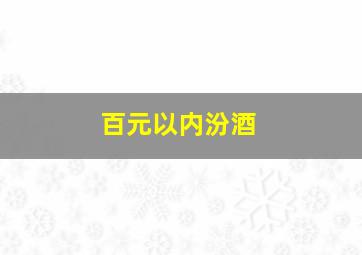 百元以内汾酒